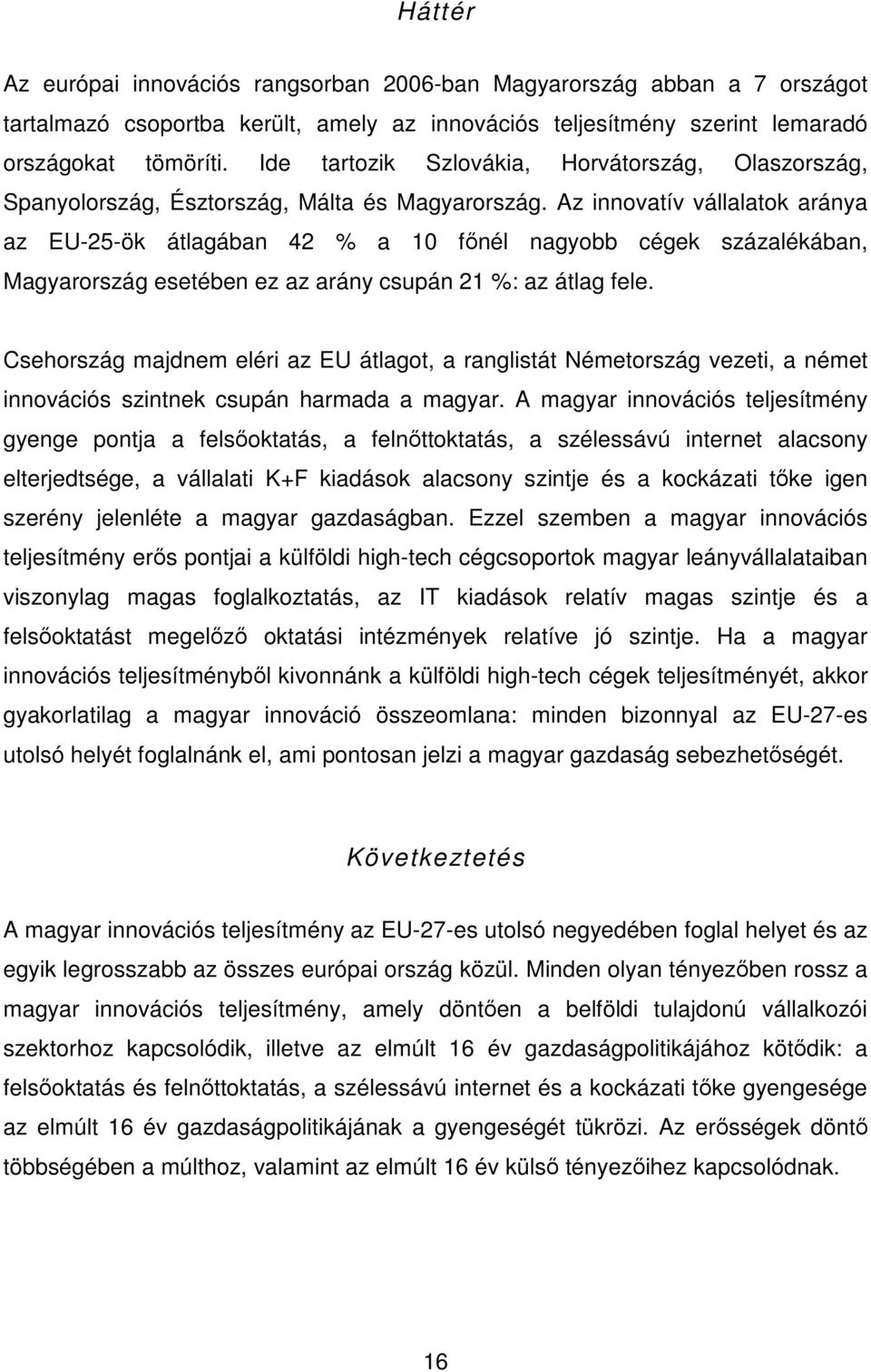 Háttér

Az európai innovációs rangsorban 2006-ban Magyarország abban a 7 országot tartalmazó csoportba került, amely az innovációs teljesítmény szerint lemaradó országokat tömöríti. Ide tartozik Szlovákia, Horvátország, Olaszország, Spanyolország, Észtország, Málta és Magyarország. Az innovatív vállalatok aránya az EU-25-ök átlagában 42 % a 10 főnél nagyobb cégek százalékában, Magyarország esetében ez az arány csupán 21 %: az átlag fele.

Csehország majdnem eléri az EU átlagot, a ranglistát Németország vezeti, a német innovációs szintnek csupán harmada a magyar. A magyar innovációs teljesítmény gyenge pontja a felsőoktatás, a felnőttoktatás, a szélessávú internet alacsony elterjedtsége, a vállalati K+F kiadások alacsony szintje és a kockázati tőke igen szerény jelenléte a magyar gazdaságban. Ezzel szemben a magyar innovációs teljesítmény erős pontjai a külföldi high-tech cégcsoportok magyar leányvállalataiban viszonylag magas foglalkoztatás, az IT kiadások relatív magas szintje és a felsőoktatást megelőző oktatási intézmények relatíve jó szintje. Ha a magyar innovációs teljesítményből kivonnánk a külföldi high-tech cégek teljesítményét, akkor gyakorlatilag a magyar innováció összeomlana: minden bizonnyal az EU-27-es utolsó helyét foglalnánk el, ami pontosan jelzi a magyar gazdaság sebezhetőségét.

Következtetés

A magyar innovációs teljesítmény az EU-27-es utolsó negyedében foglal helyet és az egyik legrosszabb az összes európai ország közül. Minden olyan tényezőben rossz a magyar innovációs teljesítmény, amely döntően a belföldi tulajdonú vállalkozói szektorhoz kapcsolódik, illetve az elmúlt 16 év gazdaságpolitikájához kötődik: a felsőoktatás és felnőttoktatás, a szélessávú internet és a kockázati tőke gyengesége az elmúlt 16 év gazdaságpolitikájának a gyengeségét tükrözi. Az erősségek döntő többségében a múlthoz, valamint az elmúlt 16 év külső tényezőihez kapcsolódnak.

16